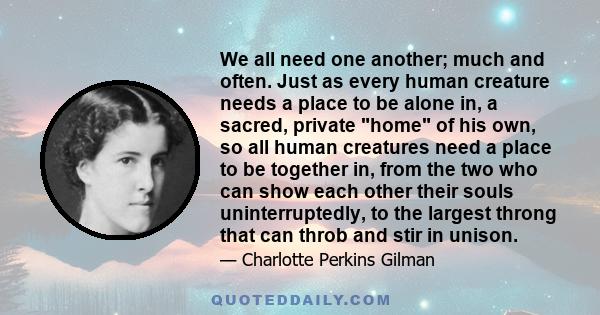 We all need one another; much and often. Just as every human creature needs a place to be alone in, a sacred, private "home" of his own, so all human creatures need a place to be together in, from the two who can show each other their souls uninterruptedly, to the largest throng that can throb and stir in unison.

— Charlotte Perkins Gilman

QUOTEDDAILY.COM